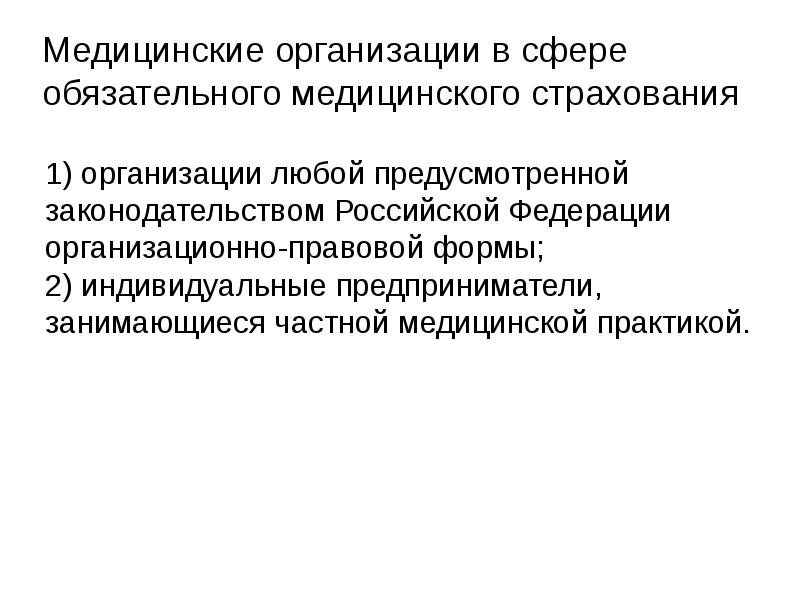 Медицинские организации в сфере обязательного медицинского страхования

1) организации любой предусмотренной законодательством Российской Федерации организационно-правовой формы;
2) индивидуальные предприниматели, занимающиеся частной медицинской практикой.